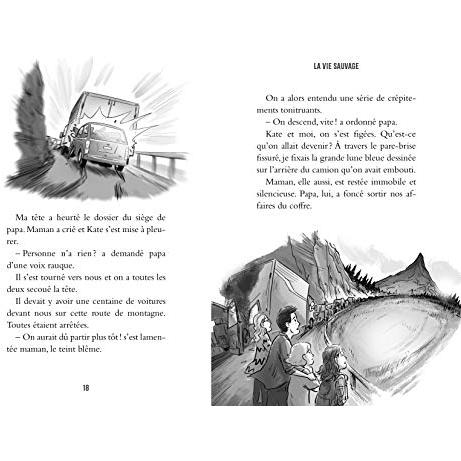 Ma tête a heurté le dossier du siège de papa. Maman a crié et Kate s'est mise à pleurer.

– Personne n'a rien ? a demandé papa d'une voix rauque.

Il s'est tourné vers nous et on a toutes les deux secoué la tête.

Il devait y avoir une centaine de voitures devant nous sur cette route de montagne. Toutes étaient arrêtées.

– On aurait dû partir plus tôt ! s'est lamentée maman, le teint blême.

18

LA VIE SAUVAGE

On a alors entendu une série de crépitements tonitruants.

– On descend, vite ! a ordonné papa.

Kate et moi, on s'est figées. Qu'est-ce qu'on allait devenir ? À travers le pare-brise fissuré, je fixais la grande lune bleue dessinée sur l'arrière du camion qu'on avait embouti.

Maman, elle aussi, est restée immobile et silencieuse. Papa, lui, a foncé sortir nos affaires du coffre.